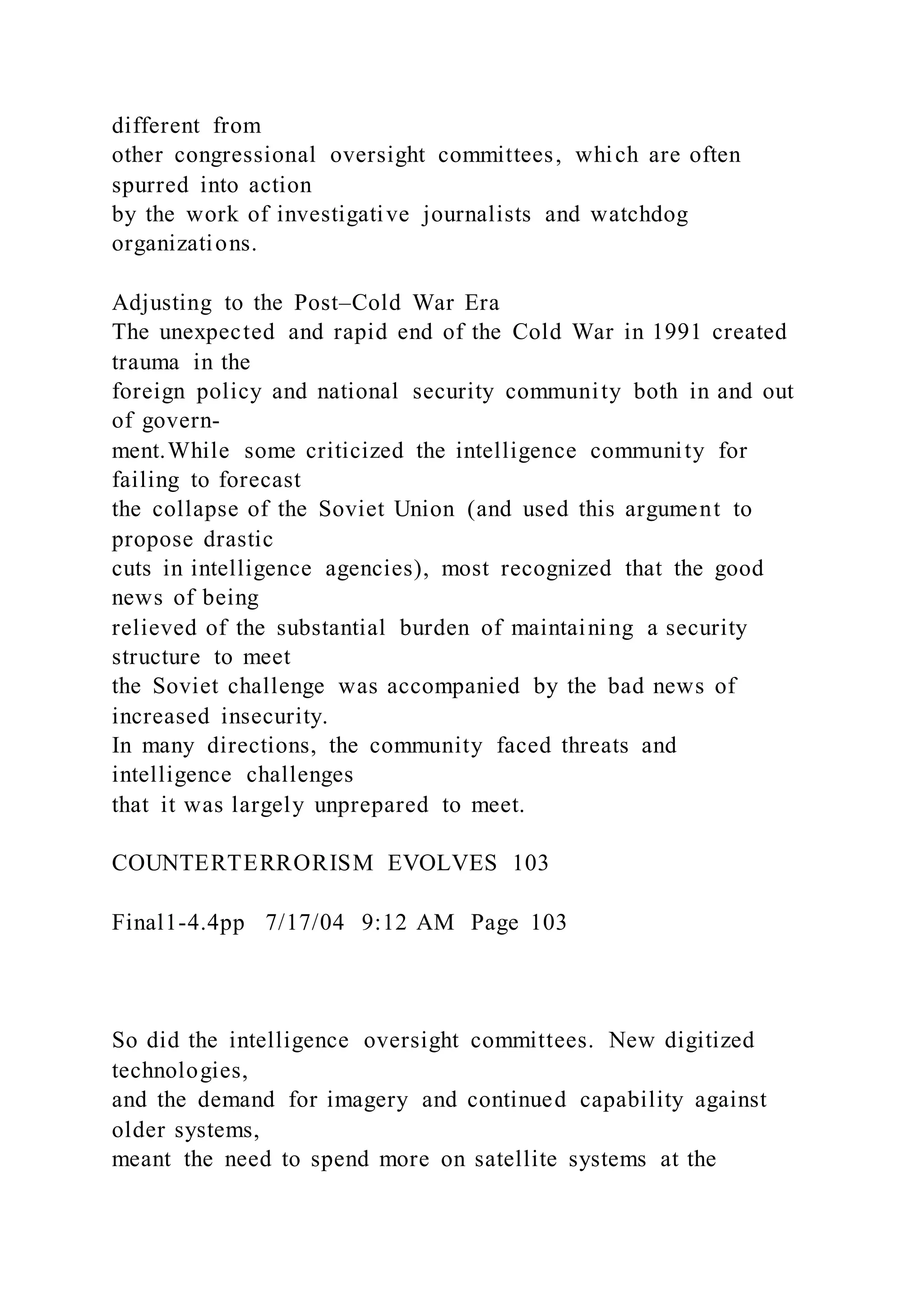 different from other congressional oversight committees, which are often spurred into action by the work of investigative journalists and watchdog organizations.

Adjusting to the Post–Cold War Era
The unexpected and rapid end of the Cold War in 1991 created trauma in the foreign policy and national security community both in and out of government.While some criticized the intelligence community for failing to forecast the collapse of the Soviet Union (and used this argument to propose drastic cuts in intelligence agencies), most recognized that the good news of being relieved of the substantial burden of maintaining a security structure to meet the Soviet challenge was accompanied by the bad news of increased insecurity.
In many directions, the community faced threats and intelligence challenges that it was largely unprepared to meet.

COUNTERTERRORISM EVOLVES 103

Final1-4.4pp 7/17/04 9:12 AM Page 103

So did the intelligence oversight committees. New digitized technologies, and the demand for imagery and continued capability against older systems, meant the need to spend more on satellite systems at the